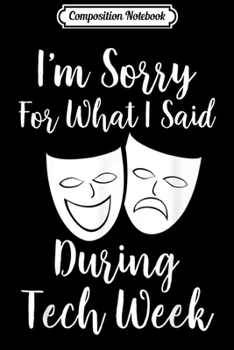 Composition Notebook

I'm Sorry
For What I Said

During
Tech Week